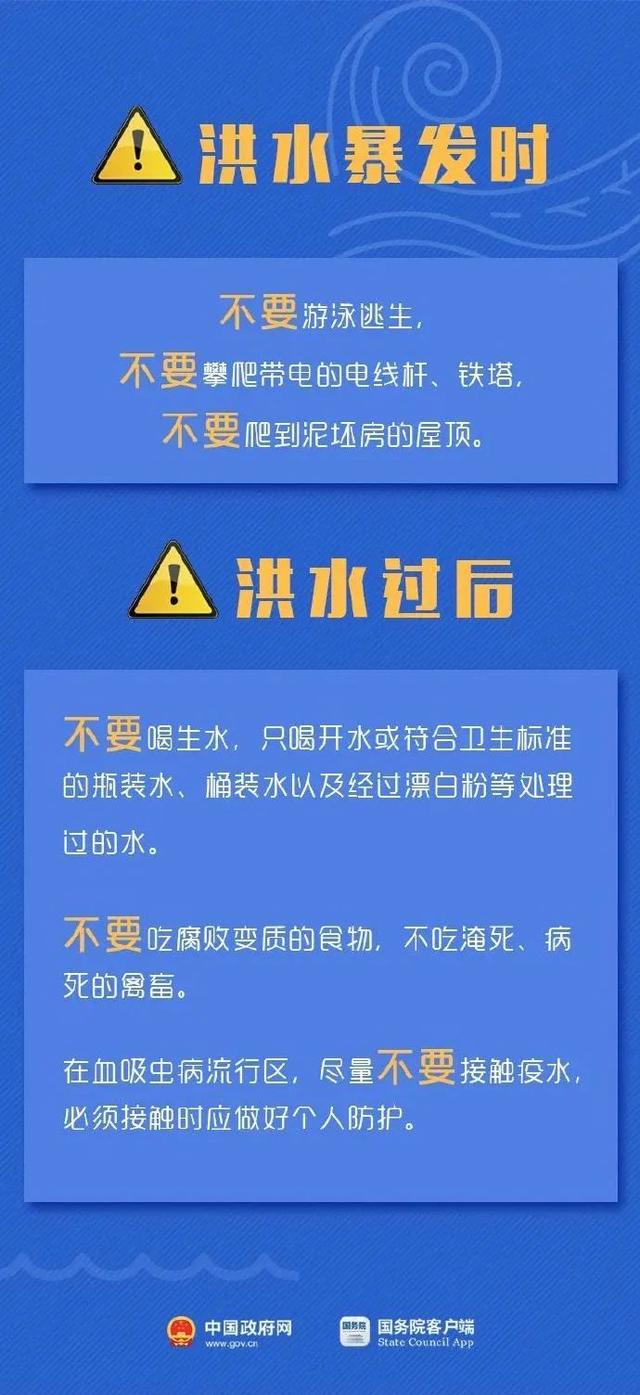 洪水暴发时

不要游泳逃生，
不要攀爬带电的电线杆、铁塔，
不要爬到泥坯房的屋顶。

洪水过后

不要喝生水，只喝开水或符合卫生标准的瓶装水、桶装水以及经过漂白粉等处理过的水。

不要吃腐败变质的食物，不吃淹死、病死的禽畜。

在血吸虫病流行区，尽量不要接触疫水，必须接触时应做好个人防护。

中国政府网
www.gov.cn

国务院
国务院客户端
State Council App